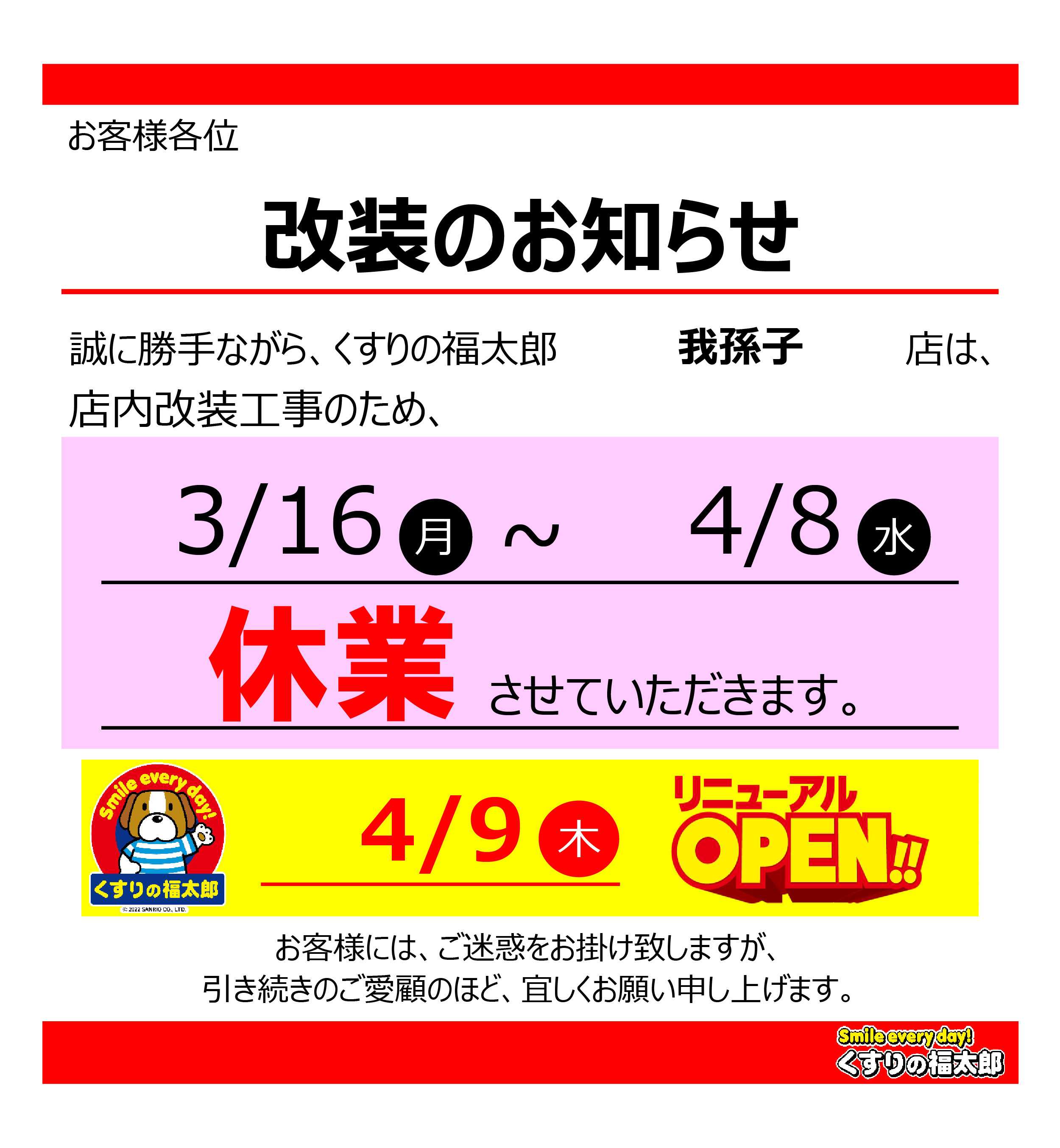 お客様各位

改装のお知らせ

誠に勝手ながら、くすりの福太郎 我孫子 店は、
店内改装工事のため、

3/16 月 ～ 4/8 水

休業 させていただきます。

Smile every day! くすりの福太郎 © 2022 SANRIO CO., LTD.

4/9 木

リニューアル OPEN!!

お客様には、ご迷惑をお掛け致しますが、
引き続きのご愛顧のほど、宜しくお願い申し上げます。

Smile every day! くすりの福太郎